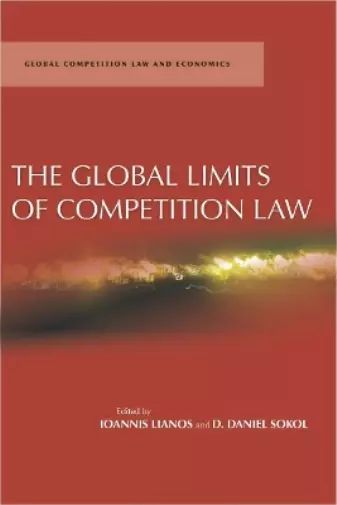 GLOBAL COMPETITION LAW AND ECONOMICS

THE GLOBAL LIMITS OF COMPETITION LAW

Edited by
IOANNIS LIANOS and D. DANIEL SOKOL